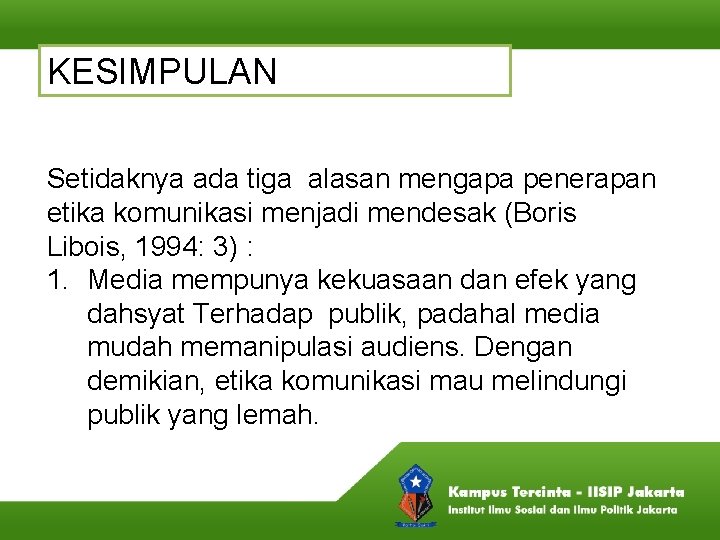 KESIMPULAN

Setidaknya ada tiga alasan mengapa penerapan etika komunikasi menjadi mendesak (Boris Libois, 1994: 3) :

1. Media mempunya kekuasaan dan efek yang dahsyat Terhadap publik, padahal media mudah memanipulasi audiens. Dengan demikian, etika komunikasi mau melindungi publik yang lemah.

Kampus Tercinta - IISIP Jakarta
Institut Ilmu Sosial dan Ilmu Politik Jakarta